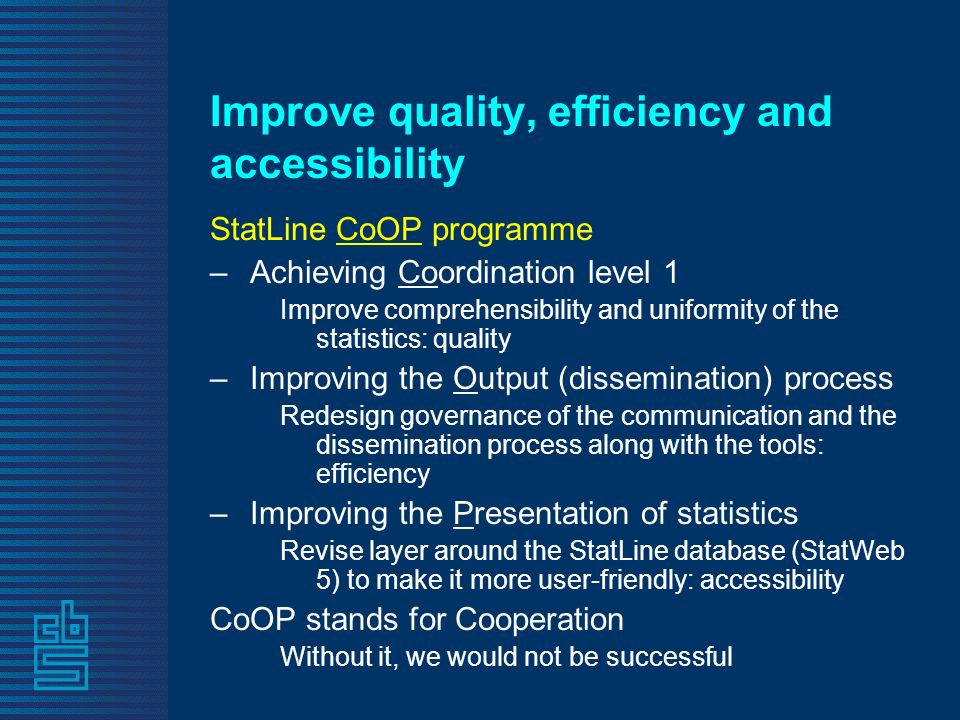 Improve quality, efficiency and accessibility

StatLine CoOP programme

– Achieving Coordination level 1

Improve comprehensibility and uniformity of the statistics: quality

– Improving the Output (dissemination) process

Redesign governance of the communication and the dissemination process along with the tools: efficiency

– Improving the Presentation of statistics

Revise layer around the StatLine database (StatWeb 5) to make it more user-friendly: accessibility

CoOP stands for Cooperation

Without it, we would not be successful

cbs